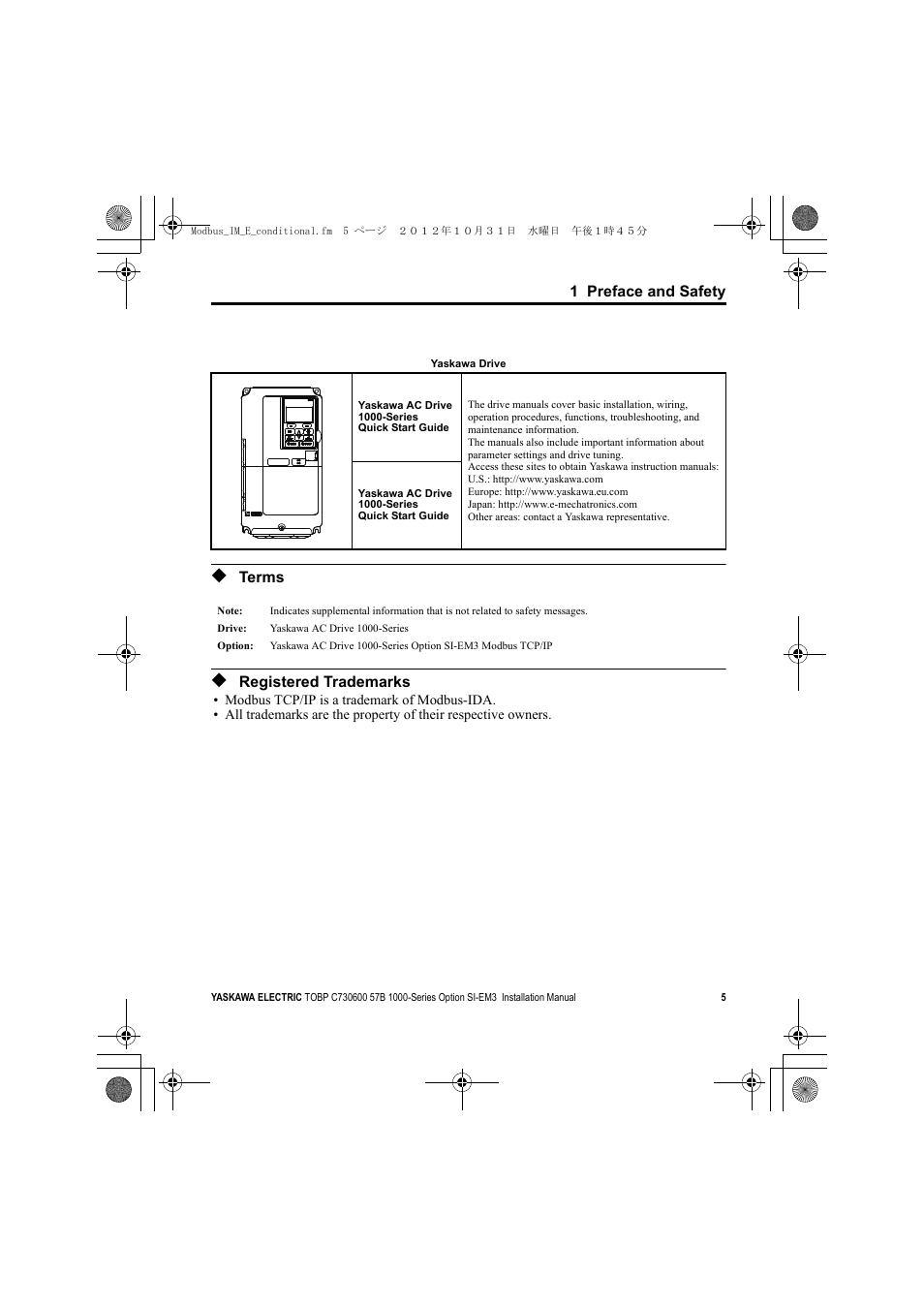 Modbus_IM_E_conditional.fm 5 ページ ２０１２年１０月３１日 水曜日 午後１時４５分

1 Preface and Safety

Yaskawa Drive

| | Yaskawa AC Drive 1000-Series Quick Start Guide | The drive manuals cover basic installation, wiring, operation procedures, functions, troubleshooting, and maintenance information. The manuals also include important information about parameter settings and drive tuning. Access these sites to obtain Yaskawa instruction manuals: U.S.: http://www.yaskawa.com Europe: http://www.yaskawa.eu.com Japan: http://www.e-mechatronics.com Other areas: contact a Yaskawa representative. |
|---|---|---|
| | Yaskawa AC Drive 1000-Series Quick Start Guide | |

◆ Terms

Note: Indicates supplemental information that is not related to safety messages.

Drive: Yaskawa AC Drive 1000-Series

Option: Yaskawa AC Drive 1000-Series Option SI-EM3 Modbus TCP/IP

◆ Registered Trademarks

• Modbus TCP/IP is a trademark of Modbus-IDA.
• All trademarks are the property of their respective owners.

YASKAWA ELECTRIC TOBP C730600 57B 1000-Series Option SI-EM3 Installation Manual 5